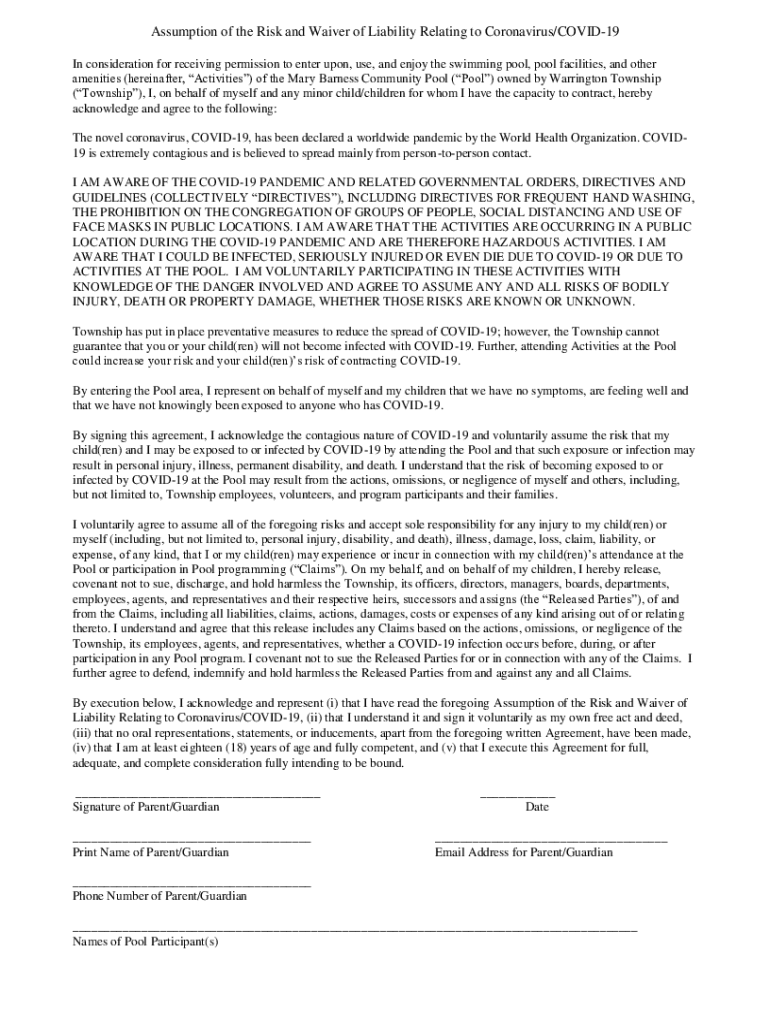 Assumption of the Risk and Waiver of Liability Relating to Coronavirus/COVID-19

In consideration for receiving permission to enter upon, use, and enjoy the swimming pool, pool facilities, and other amenities (hereinafter, "Activities") of the Mary Barness Community Pool ("Pool") owned by Warrington Township ("Township"), I, on behalf of myself and any minor child/children for whom I have the capacity to contract, hereby acknowledge and agree to the following:

The novel coronavirus, COVID-19, has been declared a worldwide pandemic by the World Health Organization. COVID-19 is extremely contagious and is believed to spread mainly from person-to-person contact.

I AM AWARE OF THE COVID-19 PANDEMIC AND RELATED GOVERNMENTAL ORDERS, DIRECTIVES AND GUIDELINES (COLLECTIVELY "DIRECTIVES"), INCLUDING DIRECTIVES FOR FREQUENT HAND WASHING, THE PROHIBITION ON THE CONGREGATION OF GROUPS OF PEOPLE, SOCIAL DISTANCING AND USE OF FACE MASKS IN PUBLIC LOCATIONS. I AM AWARE THAT THE ACTIVITIES ARE OCCURRING IN A PUBLIC LOCATION DURING THE COVID-19 PANDEMIC AND ARE THEREFORE HAZARDOUS ACTIVITIES. I AM AWARE THAT I COULD BE INFECTED, SERIOUSLY INJURED OR EVEN DIE DUE TO COVID-19 OR DUE TO ACTIVITIES AT THE POOL. I AM VOLUNTARILY PARTICIPATING IN THESE ACTIVITIES WITH KNOWLEDGE OF THE DANGER INVOLVED AND AGREE TO ASSUME ANY AND ALL RISKS OF BODILY INJURY, DEATH OR PROPERTY DAMAGE, WHETHER THOSE RISKS ARE KNOWN OR UNKNOWN.

Township has put in place preventative measures to reduce the spread of COVID-19; however, the Township cannot guarantee that you or your child(ren) will not become infected with COVID-19. Further, attending Activities at the Pool could increase your risk and your child(ren)'s risk of contracting COVID-19.

By entering the Pool area, I represent on behalf of myself and my children that we have no symptoms, are feeling well and that we have not knowingly been exposed to anyone who has COVID-19.

By signing this agreement, I acknowledge the contagious nature of COVID-19 and voluntarily assume the risk that my child(ren) and I may be exposed to or infected by COVID-19 by attending the Pool and that such exposure or infection may result in personal injury, illness, permanent disability, and death. I understand that the risk of becoming exposed to or infected by COVID-19 at the Pool may result from the actions, omissions, or negligence of myself and others, including, but not limited to, Township employees, volunteers, and program participants and their families.

I voluntarily agree to assume all of the foregoing risks and accept sole responsibility for any injury to my child(ren) or myself (including, but not limited to, personal injury, disability, and death), illness, damage, loss, claim, liability, or expense, of any kind, that I or my child(ren) may experience or incur in connection with my child(ren)'s attendance at the Pool or participation in Pool programming ("Claims"). On my behalf, and on behalf of my children, I hereby release, covenant not to sue, discharge, and hold harmless the Township, its officers, directors, managers, boards, departments, employees, agents, and representatives and their respective heirs, successors and assigns (the "Released Parties"), of and from the Claims, including all liabilities, claims, actions, damages, costs or expenses of any kind arising out of or relating thereto. I understand and agree that this release includes any Claims based on the actions, omissions, or negligence of the Township, its employees, agents, and representatives, whether a COVID-19 infection occurs before, during, or after participation in any Pool program. I covenant not to sue the Released Parties for or in connection with any of the Claims. I further agree to defend, indemnify and hold harmless the Released Parties from and against any and all Claims.

By execution below, I acknowledge and represent (i) that I have read the foregoing Assumption of the Risk and Waiver of Liability Relating to Coronavirus/COVID-19, (ii) that I understand it and sign it voluntarily as my own free act and deed, (iii) that no oral representations, statements, or inducements, apart from the foregoing written Agreement, have been made, (iv) that I am at least eighteen (18) years of age and fully competent, and (v) that I execute this Agreement for full, adequate, and complete consideration fully intending to be bound.

Signature of Parent/Guardian
Date

Print Name of Parent/Guardian
Email Address for Parent/Guardian

Phone Number of Parent/Guardian

Names of Pool Participant(s)